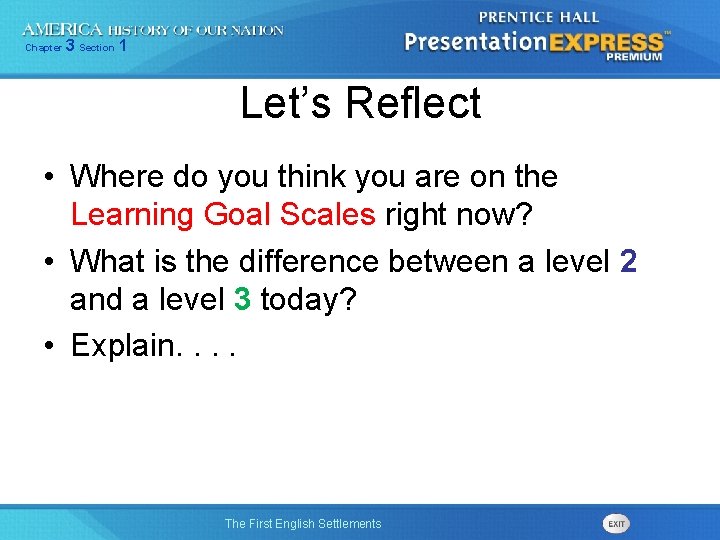 AMERICA HISTORY OF OUR NATION
Chapter 3 Section 1

PRENTICE HALL
PresentationEXPRESS™
PREMIUM

Let's Reflect

• Where do you think you are on the Learning Goal Scales right now?
• What is the difference between a level 2 and a level 3 today?
• Explain. . . .

The First English Settlements

EXIT